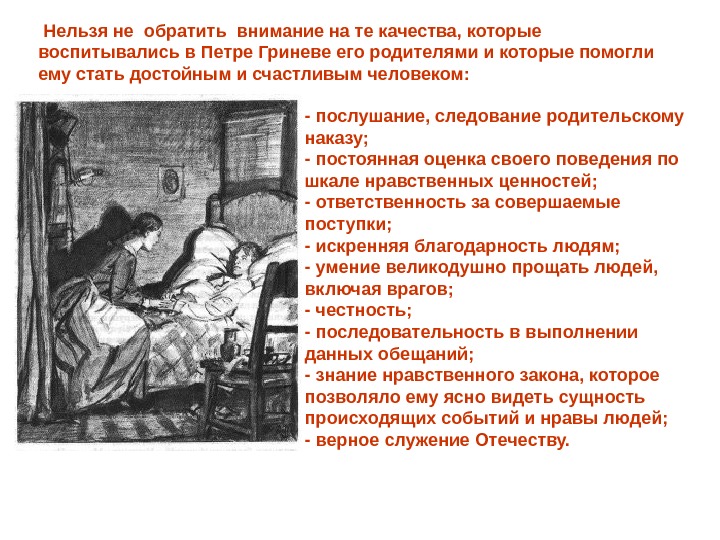 Нельзя не обратить внимание на те качества, которые воспитывались в Петре Гриневе его родителями и которые помогли ему стать достойным и счастливым человеком:

- послушание, следование родительскому наказу;
- постоянная оценка своего поведения по шкале нравственных ценностей;
- ответственность за совершаемые поступки;
- искренняя благодарность людям;
- умение великодушно прощать людей, включая врагов;
- честность;
- последовательность в выполнении данных обещаний;
- знание нравственного закона, которое позволяло ему ясно видеть сущность происходящих событий и нравы людей;
- верное служение Отечеству.